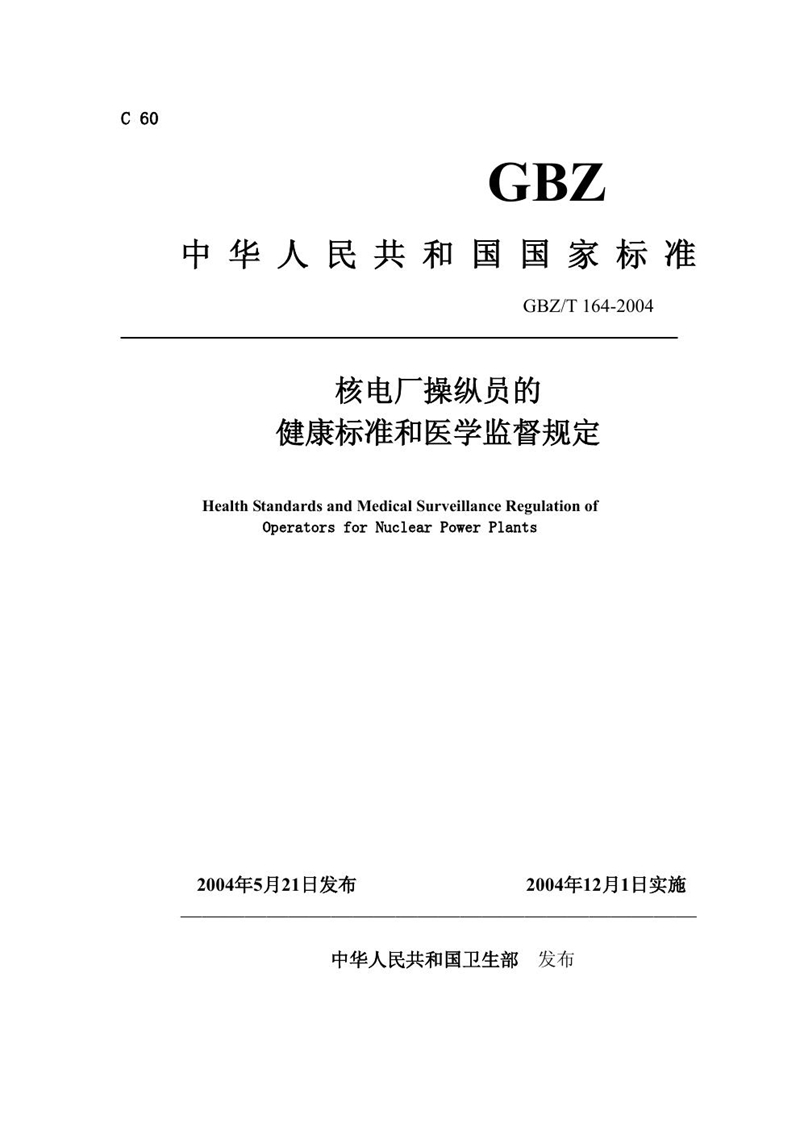 C 60

GBZ

中华人民共和国国家标准

GBZ/T 164-2004

核电厂操纵员的
健康标准和医学监督规定

Health Standards and Medical Surveillance Regulation of Operators for Nuclear Power Plants

2004年5月21日发布　　2004年12月1日实施

中华人民共和国卫生部　发布